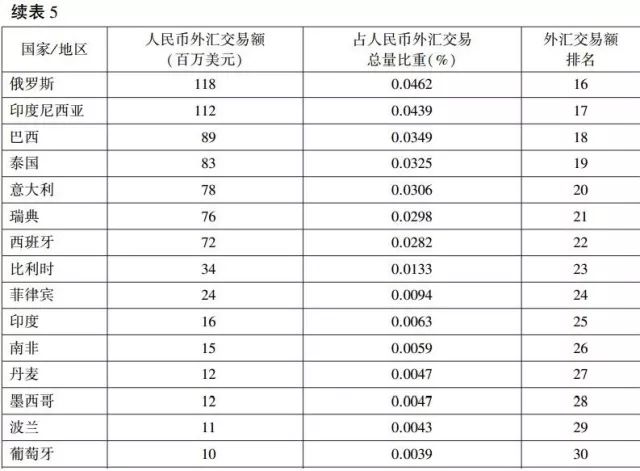 续表 5

| 国家/地区 | 人民币外汇交易额（百万美元） | 占人民币外汇交易总量比重（%） | 外汇交易额排名 |
|---|---|---|---|
| 俄罗斯 | 118 | 0.0462 | 16 |
| 印度尼西亚 | 112 | 0.0439 | 17 |
| 巴西 | 89 | 0.0349 | 18 |
| 泰国 | 83 | 0.0325 | 19 |
| 意大利 | 78 | 0.0306 | 20 |
| 瑞典 | 76 | 0.0298 | 21 |
| 西班牙 | 72 | 0.0282 | 22 |
| 比利时 | 34 | 0.0133 | 23 |
| 菲律宾 | 24 | 0.0094 | 24 |
| 印度 | 16 | 0.0063 | 25 |
| 南非 | 15 | 0.0059 | 26 |
| 丹麦 | 12 | 0.0047 | 27 |
| 墨西哥 | 12 | 0.0047 | 28 |
| 波兰 | 11 | 0.0043 | 29 |
| 葡萄牙 | 10 | 0.0039 | 30 |